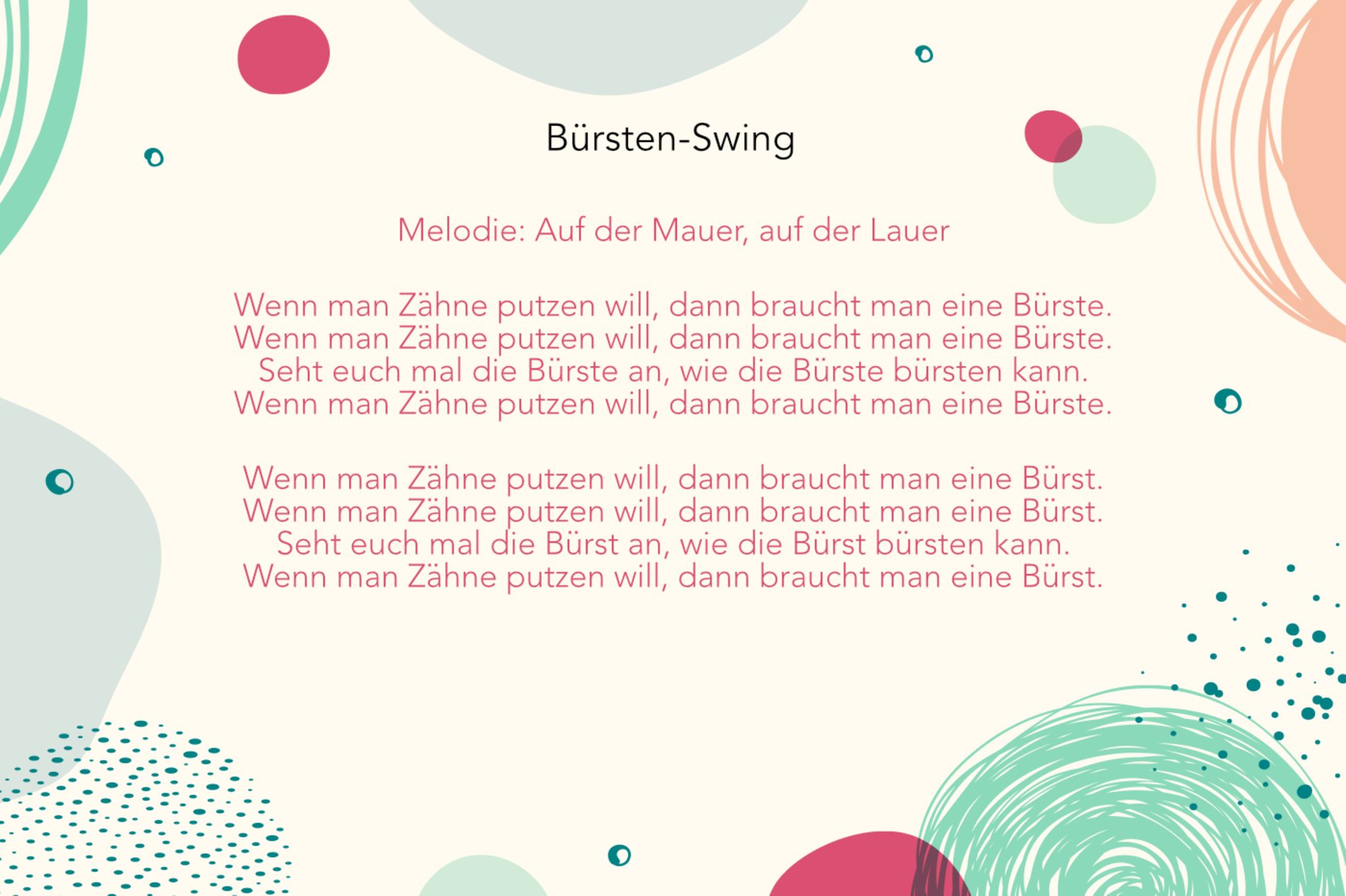 Bürsten-Swing

Melodie: Auf der Mauer, auf der Lauer

Wenn man Zähne putzen will, dann braucht man eine Bürste.
Wenn man Zähne putzen will, dann braucht man eine Bürste.
Seht euch mal die Bürste an, wie die Bürste bürsten kann.
Wenn man Zähne putzen will, dann braucht man eine Bürste.

Wenn man Zähne putzen will, dann braucht man eine Bürst.
Wenn man Zähne putzen will, dann braucht man eine Bürst.
Seht euch mal die Bürst an, wie die Bürst bürsten kann.
Wenn man Zähne putzen will, dann braucht man eine Bürst.